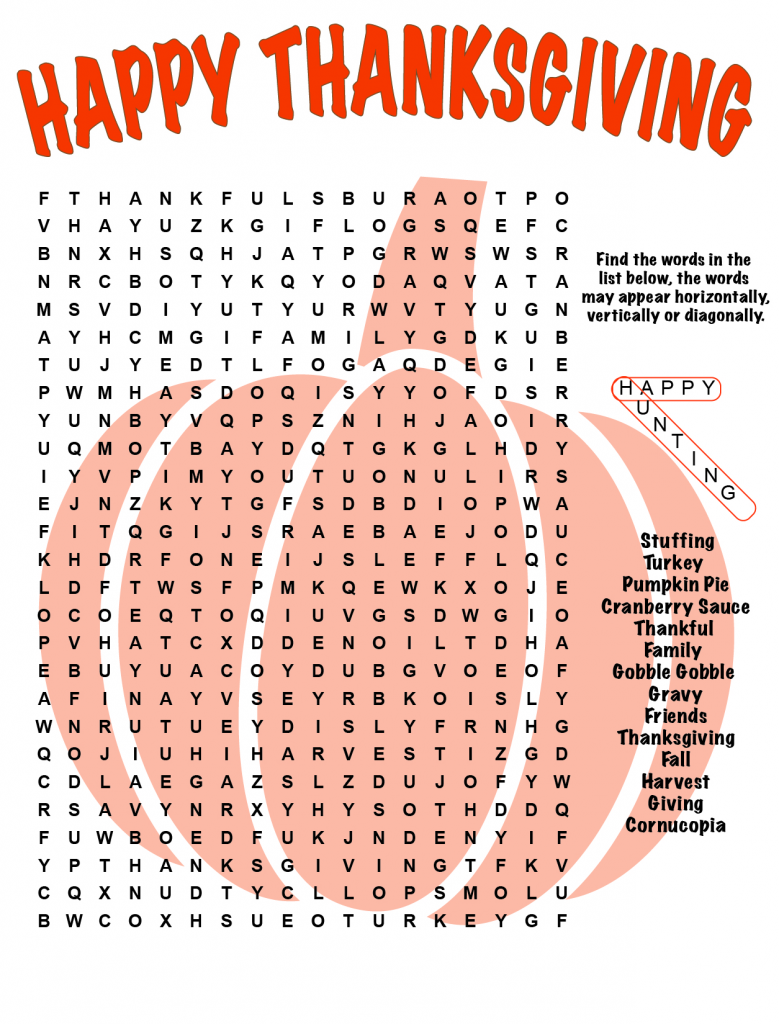 HAPPY THANKSGIVING

F T H A N K F U L S B U R A O T P O
V H A Y U Z K G I F L O G S Q E F C
B N X H S Q H J A T P G R W S W S R
N R C B O T Y K Q Y O D A Q V A T A
M S V D I Y U T Y U R W V T Y U G N
A Y H C M G I F A M I L Y G D K U B
T U J Y E D T L F O G A Q D E G I E
P W M H A S D O Q I S Y Y O F D S R
Y U N B Y V Q P S Z N I H J A O I R
U Q M O T B A Y D Q T G K G L H D Y
I Y V P I M Y O U T U O N U L I R S
E J N Z K Y T G F S D B D I O P W A
F I T Q G I J S R A E B A E J O D U
K H D R F O N E I J S L E F F L Q C
L D F T W S F P M K Q E W K X O J E
O C O E Q T O Q I U V G S D W G I O
P V H A T C X D D E N O I L T D H A
E B U Y U A C O Y D U B G V O E O F
A F I N A Y V S E Y R B K O I S L Y
W N R U T U E Y D I S L Y F R N H G
Q O J I U H I H A R V E S T I Z G D
C D L A E G A Z S L Z D U J O F Y W
R S A V Y N R X Y H Y S O T H D D Q
F U W B O E D F U K J N D E N Y I F
Y P T H A N K S G I V I N G T F K V
C Q X N U D T Y C L L O P S M O L U
B W C O X H S U E O T U R K E Y G F

Find the words in the list below, the words may appear horizontally, vertically or diagonally.

HAPPY
HUNTING

Stuffing
Turkey
Pumpkin Pie
Cranberry Sauce
Thankful
Family
Gobble Gobble
Gravy
Friends
Thanksgiving
Fall
Harvest
Giving
Cornucopia